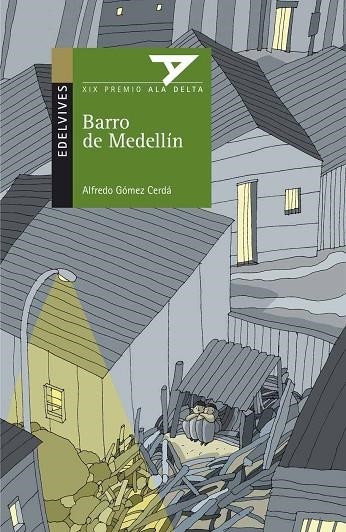 EDELVIVES

XIX PREMIO ALA DELTA

Barro de Medellín

Alfredo Gómez Cerdá